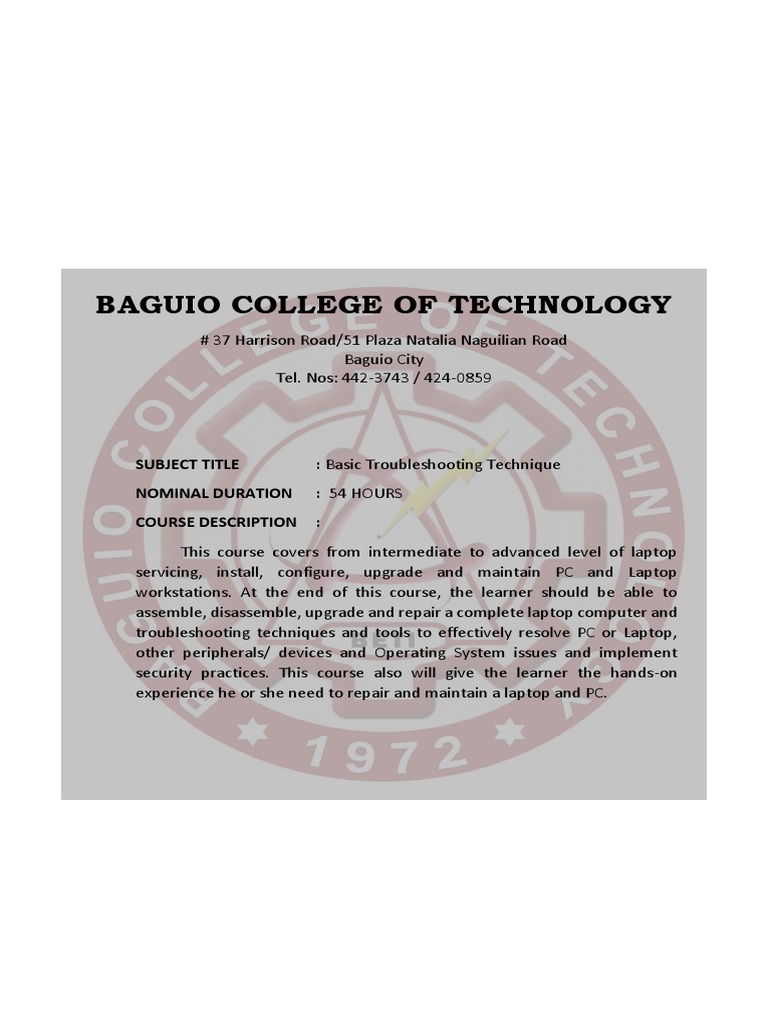 BAGUIO COLLEGE OF TECHNOLOGY

# 37 Harrison Road/51 Plaza Natalia Naguilian Road
Baguio City
Tel. Nos: 442-3743 / 424-0859

SUBJECT TITLE : Basic Troubleshooting Technique
NOMINAL DURATION : 54 HOURS
COURSE DESCRIPTION :

This course covers from intermediate to advanced level of laptop servicing, install, configure, upgrade and maintain PC and Laptop workstations. At the end of this course, the learner should be able to assemble, disassemble, upgrade and repair a complete laptop computer and troubleshooting techniques and tools to effectively resolve PC or Laptop, other peripherals/ devices and Operating System issues and implement security practices. This course also will give the learner the hands-on experience he or she need to repair and maintain a laptop and PC.

BAGUIO COLLEGE OF TECHNOLOGY
1972